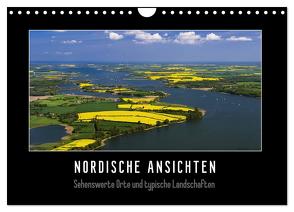 NORDISCHE ANSICHTEN

Sehenswerte Orte und typische Landschaften